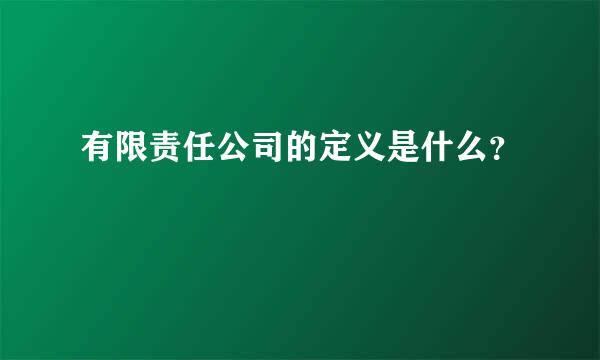 有限责任公司的定义是什么?